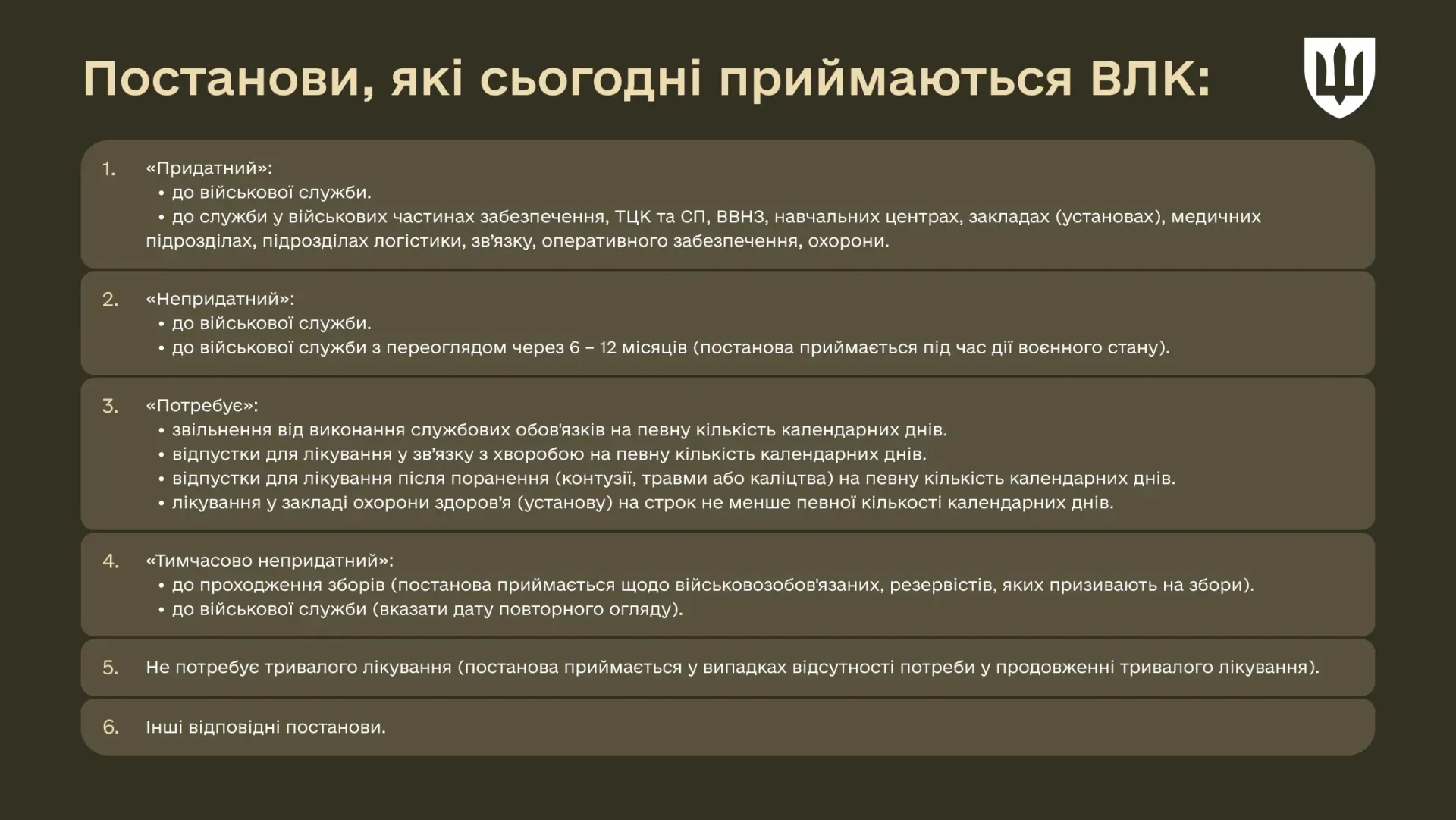 Постанови, які сьогодні приймаються ВЛК:

1. «Придатний»:
• до військової служби.
• до служби у військових частинах забезпечення, ТЦК та СП, ВВНЗ, навчальних центрах, закладах (установах), медичних підрозділах, підрозділах логістики, зв'язку, оперативного забезпечення, охорони.

2. «Непридатний»:
• до військової служби.
• до військової служби з переоглядом через 6 – 12 місяців (постанова приймається під час дії воєнного стану).

3. «Потребує»:
• звільнення від виконання службових обов'язків на певну кількість календарних днів.
• відпустки для лікування у зв'язку з хворобою на певну кількість календарних днів.
• відпустки для лікування після поранення (контузії, травми або каліцтва) на певну кількість календарних днів.
• лікування у закладі охорони здоров'я (установу) на строк не менше певної кількості календарних днів.

4. «Тимчасово непридатний»:
• до проходження зборів (постанова приймається щодо військовозобов'язаних, резервістів, яких призивають на збори).
• до військової служби (вказати дату повторного огляду).

5. Не потребує тривалого лікування (постанова приймається у випадках відсутності потреби у продовженні тривалого лікування).

6. Інші відповідні постанови.